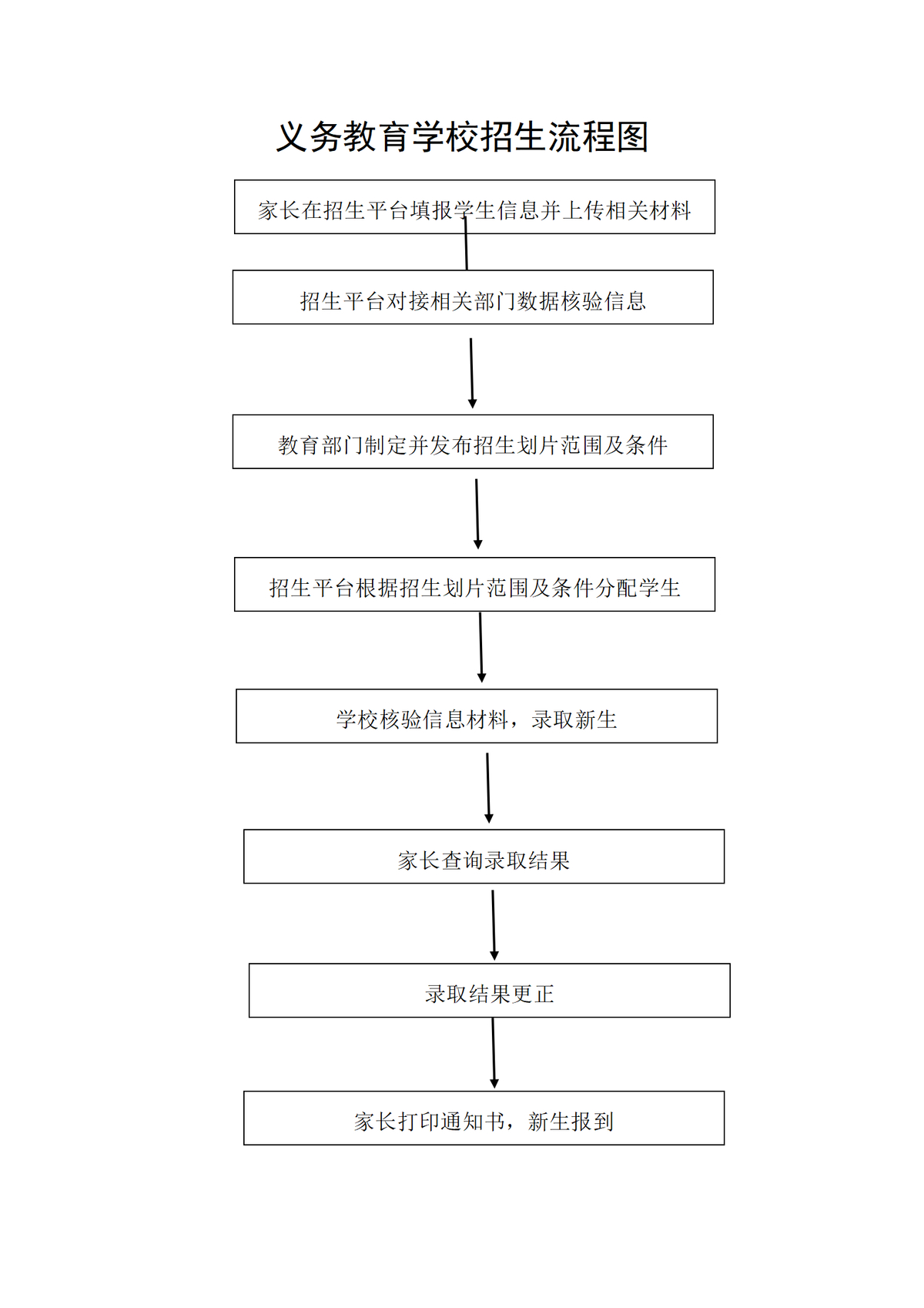 义务教育学校招生流程图

家长在招生平台填报学生信息并上传相关材料

招生平台对接相关部门数据核验信息

教育部门制定并发布招生划片范围及条件

招生平台根据招生划片范围及条件分配学生

学校核验信息材料，录取新生

家长查询录取结果

录取结果更正

家长打印通知书，新生报到